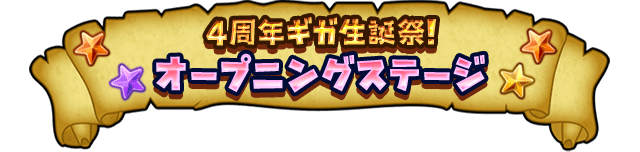 4周年ギガ生誕祭!
オープニングステージ